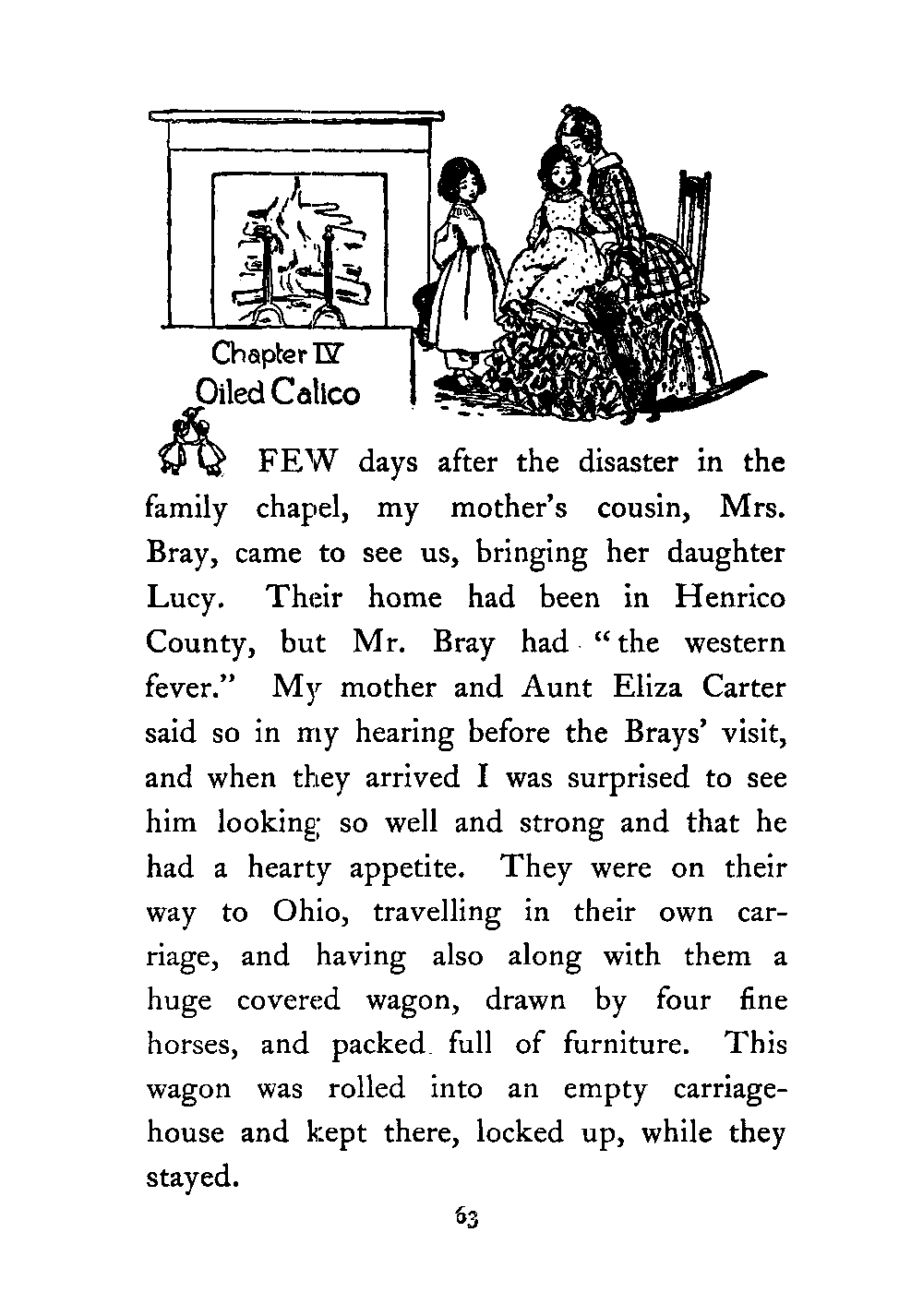 Chapter IV
Oiled Calico

A FEW days after the disaster in the family chapel, my mother's cousin, Mrs. Bray, came to see us, bringing her daughter Lucy. Their home had been in Henrico County, but Mr. Bray had "the western fever." My mother and Aunt Eliza Carter said so in my hearing before the Brays' visit, and when they arrived I was surprised to see him looking so well and strong and that he had a hearty appetite. They were on their way to Ohio, travelling in their own carriage, and having also along with them a huge covered wagon, drawn by four fine horses, and packed full of furniture. This wagon was rolled into an empty carriage-house and kept there, locked up, while they stayed.

63